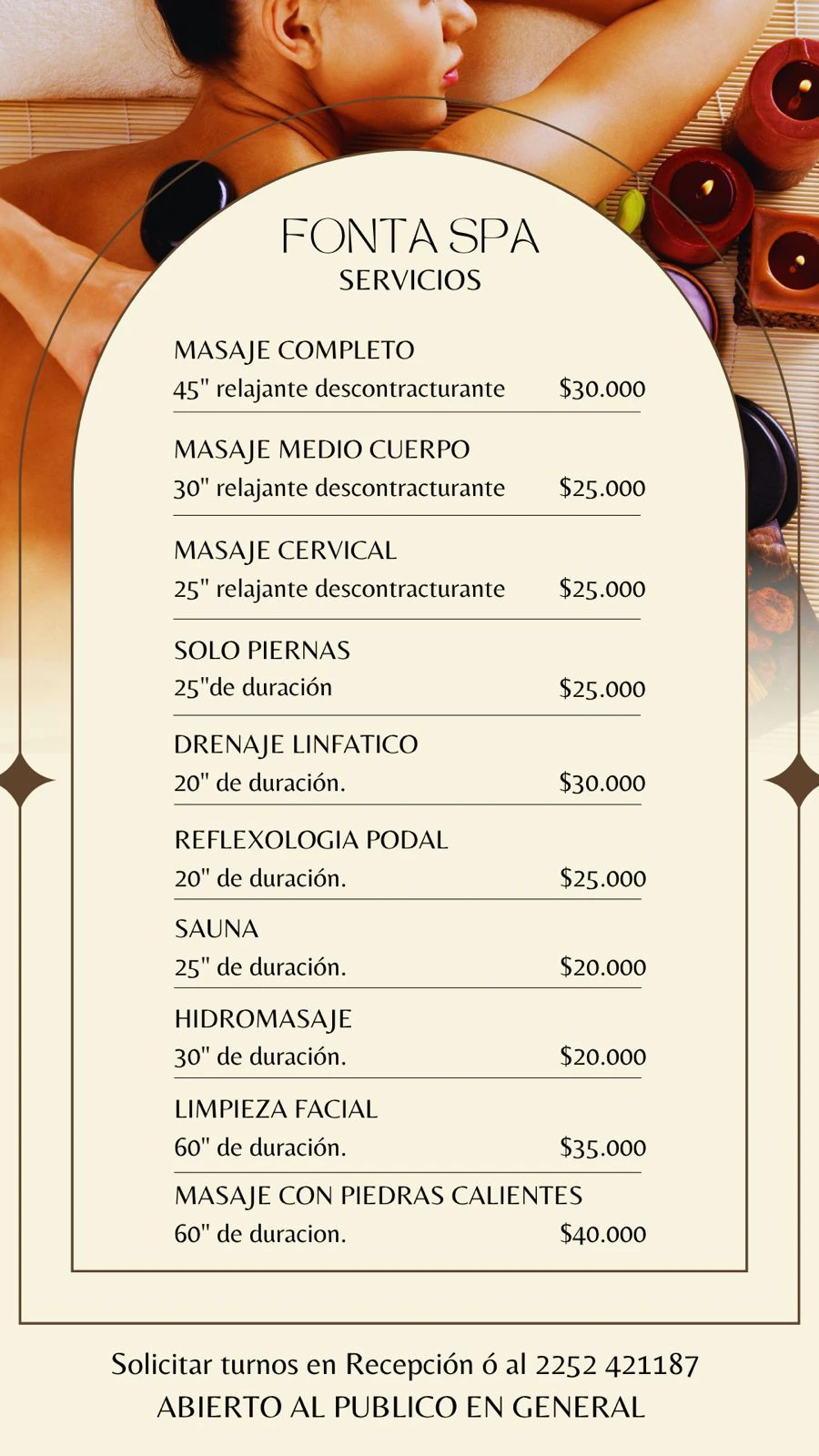 FONTA SPA
SERVICIOS

MASAJE COMPLETO
45" relajante descontracturante $30.000

MASAJE MEDIO CUERPO
30" relajante descontracturante $25.000

MASAJE CERVICAL
25" relajante descontracturante $25.000

SOLO PIERNAS
25"de duración $25.000

DRENAJE LINFATICO
20" de duración. $30.000

REFLEXOLOGIA PODAL
20" de duración. $25.000

SAUNA
25" de duración. $20.000

HIDROMASAJE
30" de duración. $20.000

LIMPIEZA FACIAL
60" de duración. $35.000

MASAJE CON PIEDRAS CALIENTES
60" de duracion. $40.000

Solicitar turnos en Recepción ó al 2252 421187
ABIERTO AL PUBLICO EN GENERAL